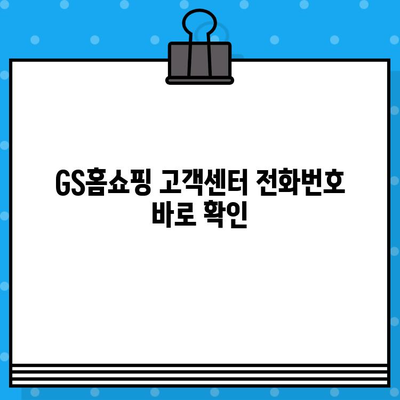 GS홈쇼핑 고객센터 전화번호 바로 확인